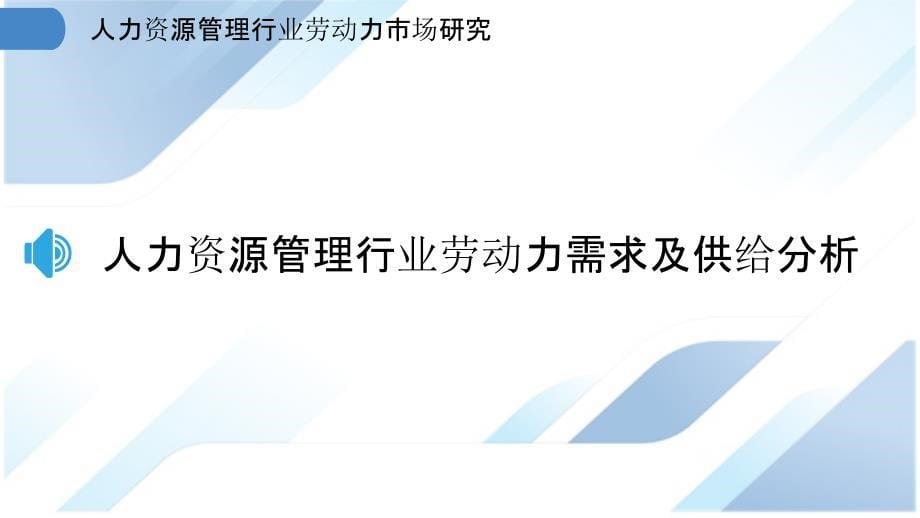 人力资源管理行业劳动力市场研究

人力资源管理行业劳动力需求及供给分析